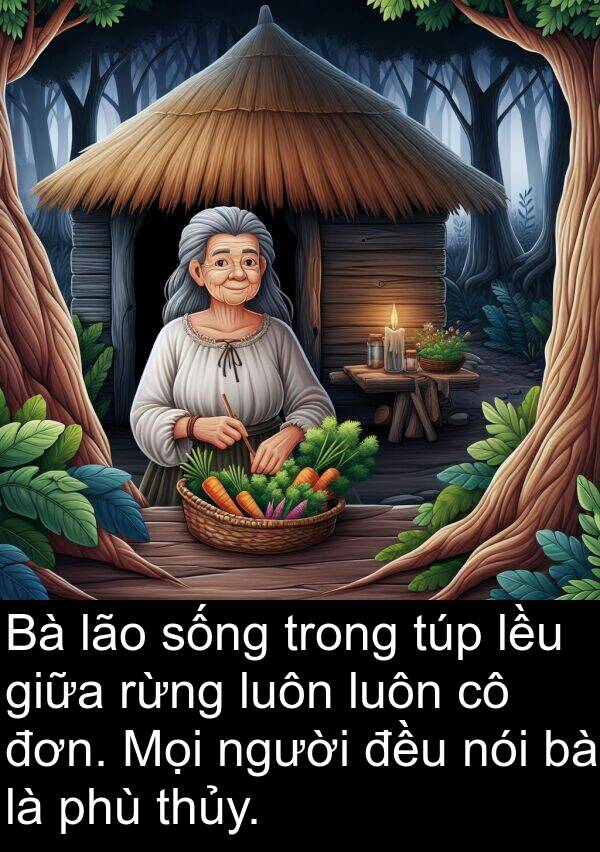 Bà lão sống trong túp lều giữa rừng luôn luôn cô đơn. Mọi người đều nói bà là phù thủy.